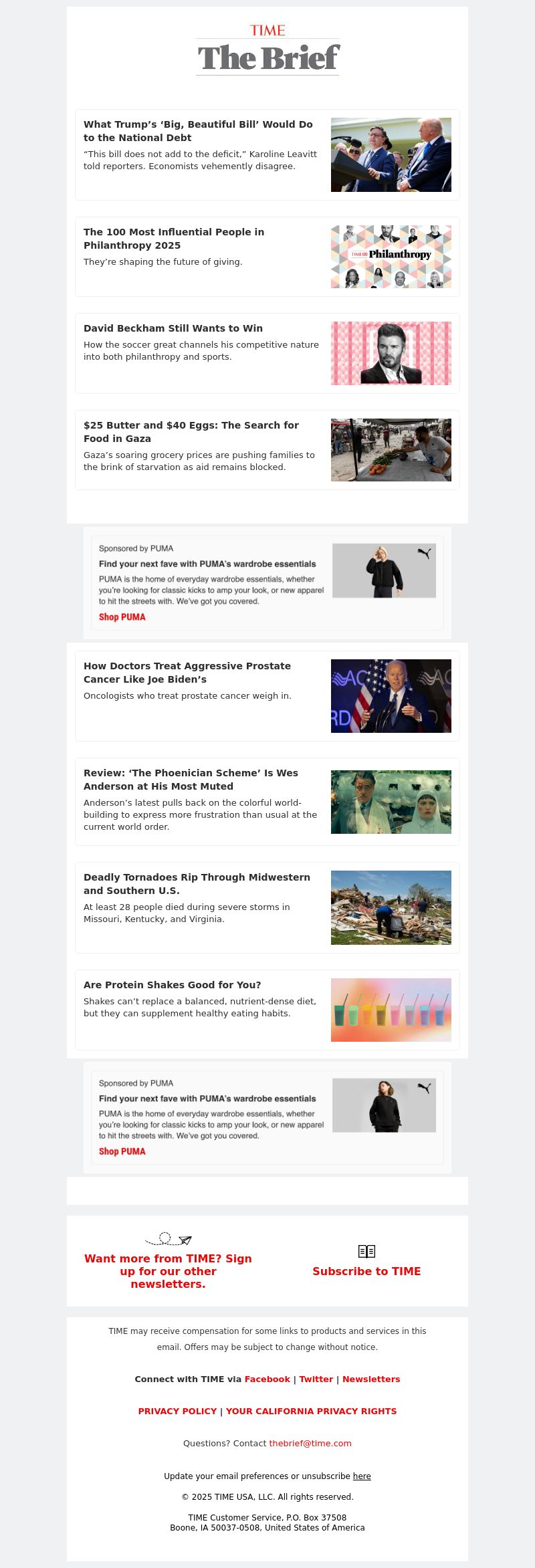 TIME
The Brief

What Trump's 'Big, Beautiful Bill' Would Do to the National Debt
"This bill does not add to the deficit," Karoline Leavitt told reporters. Economists vehemently disagree.

The 100 Most Influential People in Philanthropy 2025
They're shaping the future of giving.

TIME100 Philanthropy

David Beckham Still Wants to Win
How the soccer great channels his competitive nature into both philanthropy and sports.

$25 Butter and $40 Eggs: The Search for Food in Gaza
Gaza's soaring grocery prices are pushing families to the brink of starvation as aid remains blocked.

Sponsored by PUMA
Find your next fave with PUMA's wardrobe essentials
PUMA is the home of everyday wardrobe essentials, whether you're looking for classic kicks to amp your look, or new apparel to hit the streets with. We've got you covered.
Shop PUMA

How Doctors Treat Aggressive Prostate Cancer Like Joe Biden's
Oncologists who treat prostate cancer weigh in.

Review: 'The Phoenician Scheme' Is Wes Anderson at His Most Muted
Anderson's latest pulls back on the colorful world-building to express more frustration than usual at the current world order.

Deadly Tornadoes Rip Through Midwestern and Southern U.S.
At least 28 people died during severe storms in Missouri, Kentucky, and Virginia.

Are Protein Shakes Good for You?
Shakes can't replace a balanced, nutrient-dense diet, but they can supplement healthy eating habits.

Sponsored by PUMA
Find your next fave with PUMA's wardrobe essentials
PUMA is the home of everyday wardrobe essentials, whether you're looking for classic kicks to amp your look, or new apparel to hit the streets with. We've got you covered.
Shop PUMA

Want more from TIME? Sign up for our other newsletters.

Subscribe to TIME

TIME may receive compensation for some links to products and services in this email. Offers may be subject to change without notice.

Connect with TIME via Facebook | Twitter | Newsletters

PRIVACY POLICY | YOUR CALIFORNIA PRIVACY RIGHTS

Questions? Contact thebrief@time.com

Update your email preferences or unsubscribe here

© 2025 TIME USA, LLC. All rights reserved.

TIME Customer Service, P.O. Box 37508
Boone, IA 50037-0508, United States of America